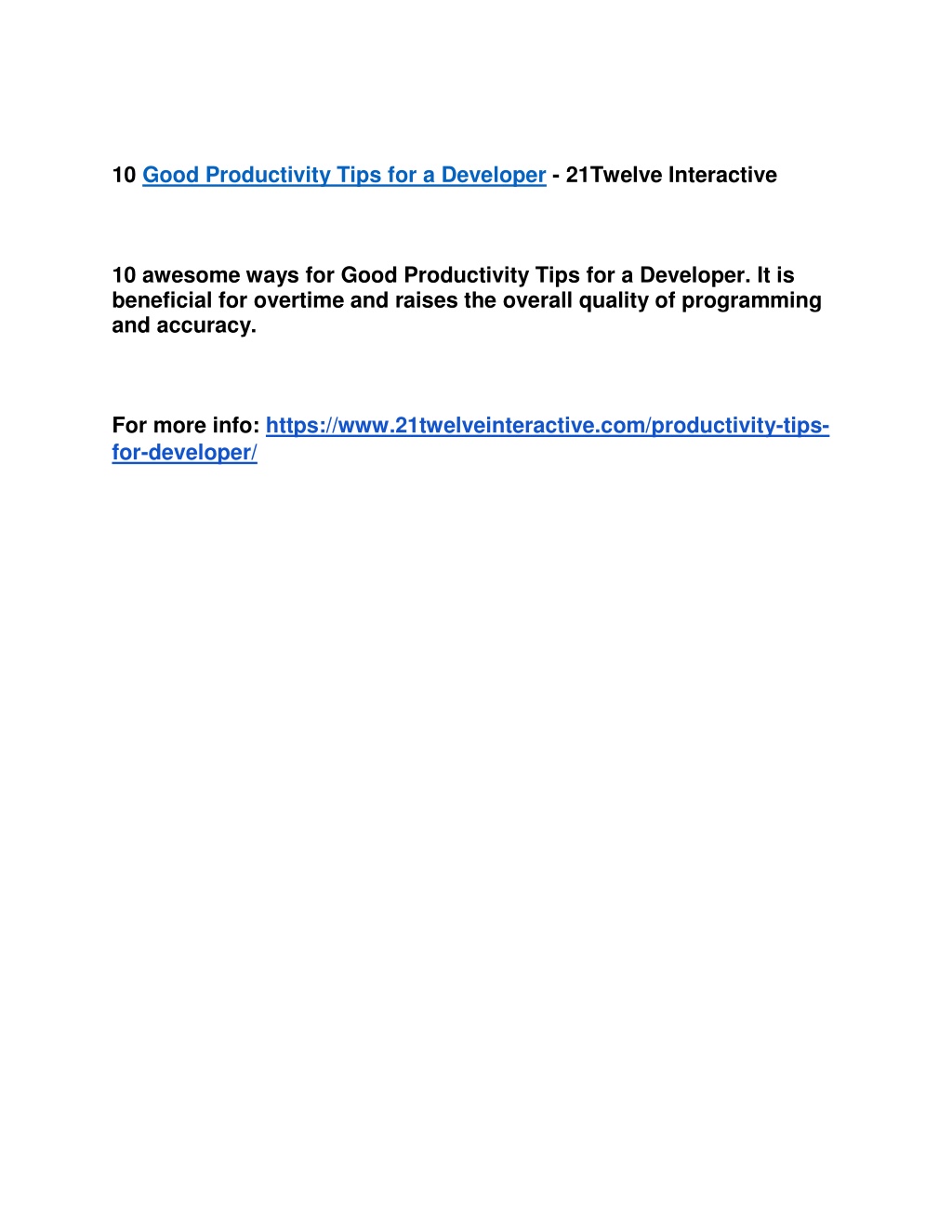 10 Good Productivity Tips for a Developer - 21Twelve Interactive

10 awesome ways for Good Productivity Tips for a Developer. It is beneficial for overtime and raises the overall quality of programming and accuracy.

For more info: https://www.21twelveinteractive.com/productivity-tips-for-developer/